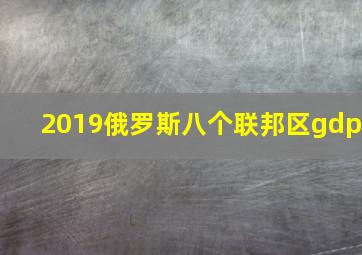 2019俄罗斯八个联邦区gdp